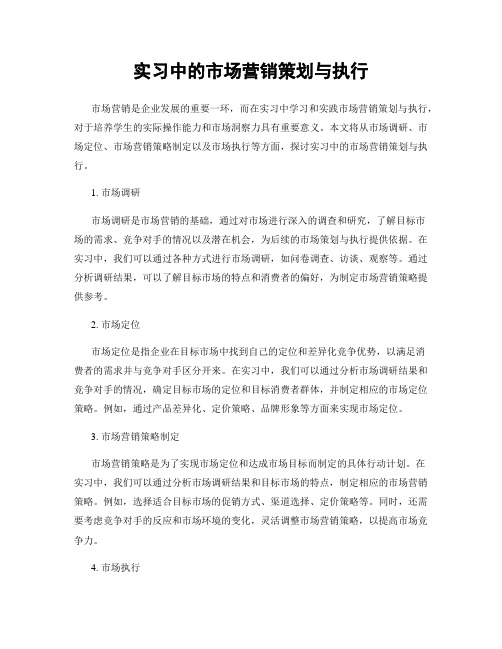 实习中的市场营销策划与执行

市场营销是企业发展的重要一环，而在实习中学习和实践市场营销策划与执行，对于培养学生的实际操作能力和市场洞察力具有重要意义。本文将从市场调研、市场定位、市场营销策略制定以及市场执行等方面，探讨实习中的市场营销策划与执行。

1. 市场调研

市场调研是市场营销的基础，通过对市场进行深入的调查和研究，了解目标市场的需求、竞争对手的情况以及潜在机会，为后续的市场策划与执行提供依据。在实习中，我们可以通过各种方式进行市场调研，如问卷调查、访谈、观察等。通过分析调研结果，可以了解目标市场的特点和消费者的偏好，为制定市场营销策略提供参考。

2. 市场定位

市场定位是指企业在目标市场中找到自己的定位和差异化竞争优势，以满足消费者的需求并与竞争对手区分开来。在实习中，我们可以通过分析市场调研结果和竞争对手的情况，确定目标市场的定位和目标消费者群体，并制定相应的市场定位策略。例如，通过产品差异化、定价策略、品牌形象等方面来实现市场定位。

3. 市场营销策略制定

市场营销策略是为了实现市场定位和达成市场目标而制定的具体行动计划。在实习中，我们可以通过分析市场调研结果和目标市场的特点，制定相应的市场营销策略。例如，选择适合目标市场的促销方式、渠道选择、定价策略等。同时，还需要考虑竞争对手的反应和市场环境的变化，灵活调整市场营销策略，以提高市场竞争力。

4. 市场执行